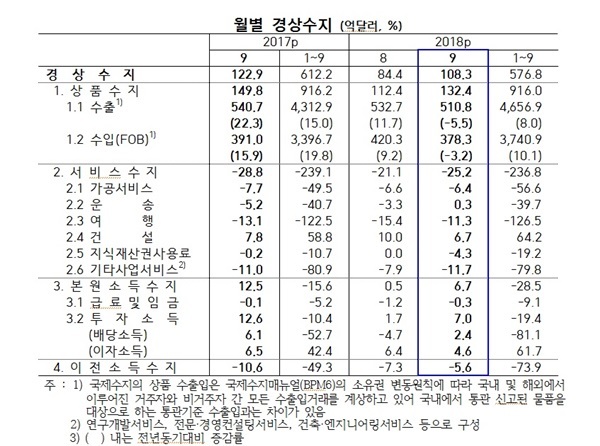 월별 경상수지 (억달러, %)

| | 2017p | | 2018p | | |
|---|---|---|---|---|---|
| | 9 | 1~9 | 8 | 9 | 1~9 |
| 경 상 수 지 | 122.9 | 612.2 | 84.4 | 108.3 | 576.8 |
| 1. 상 품 수 지 | 149.8 | 916.2 | 112.4 | 132.4 | 916.0 |
| 1.1 수출$^{1)}$ | 540.7 | 4,312.9 | 532.7 | 510.8 | 4,656.9 |
| | (22.3) | (15.0) | (11.7) | (-5.5) | (8.0) |
| 1.2 수입(FOB)$^{1)}$ | 391.0 | 3,396.7 | 420.3 | 378.3 | 3,740.9 |
| | (15.9) | (19.8) | (9.2) | (-3.2) | (10.1) |
| 2. 서 비 스 수 지 | -28.8 | -239.1 | -21.1 | -25.2 | -236.8 |
| 2.1 가공서비스 | -7.7 | -49.5 | -6.6 | -6.4 | -56.6 |
| 2.2 운 송 | -5.2 | -40.7 | -3.3 | 0.3 | -39.7 |
| 2.3 여 행 | -13.1 | -122.5 | -15.4 | -11.3 | -126.5 |
| 2.4 건 설 | 7.8 | 58.8 | 10.0 | 6.7 | 64.2 |
| 2.5 지식재산권사용료 | -0.2 | -10.7 | 0.0 | -4.3 | -19.2 |
| 2.6 기타사업서비스$^{2)}$ | -11.0 | -80.9 | -7.9 | -11.7 | -79.8 |
| 3. 본 원 소 득 수 지 | 12.5 | -15.6 | 0.5 | 6.7 | -28.5 |
| 3.1 급 료 및 임 금 | -0.1 | -5.2 | -1.2 | -0.3 | -9.1 |
| 3.2 투 자 소 득 | 12.6 | -10.4 | 1.7 | 7.0 | -19.4 |
| (배당소득) | 6.1 | -52.7 | -4.7 | 2.4 | -81.1 |
| (이자소득) | 6.5 | 42.4 | 6.4 | 4.6 | 61.7 |
| 4. 이 전 소 득 수 지 | -10.6 | -49.3 | -7.3 | -5.6 | -73.9 |

주 : 1) 국제수지의 상품 수출입은 국제수지매뉴얼(BPM6)의 소유권 변동원칙에 따라 국내 및 해외에서 이루어진 거주자와 비거주자 간 모든 수출입거래를 계상하고 있어 국내에서 통관 신고된 물품을 대상으로 하는 통관기준 수출입과는 차이가 있음
2) 연구개발서비스, 전문·경영컨설팅서비스, 건축·엔지니어링서비스 등으로 구성
3) ( ) 내는 전년동기대비 증감률